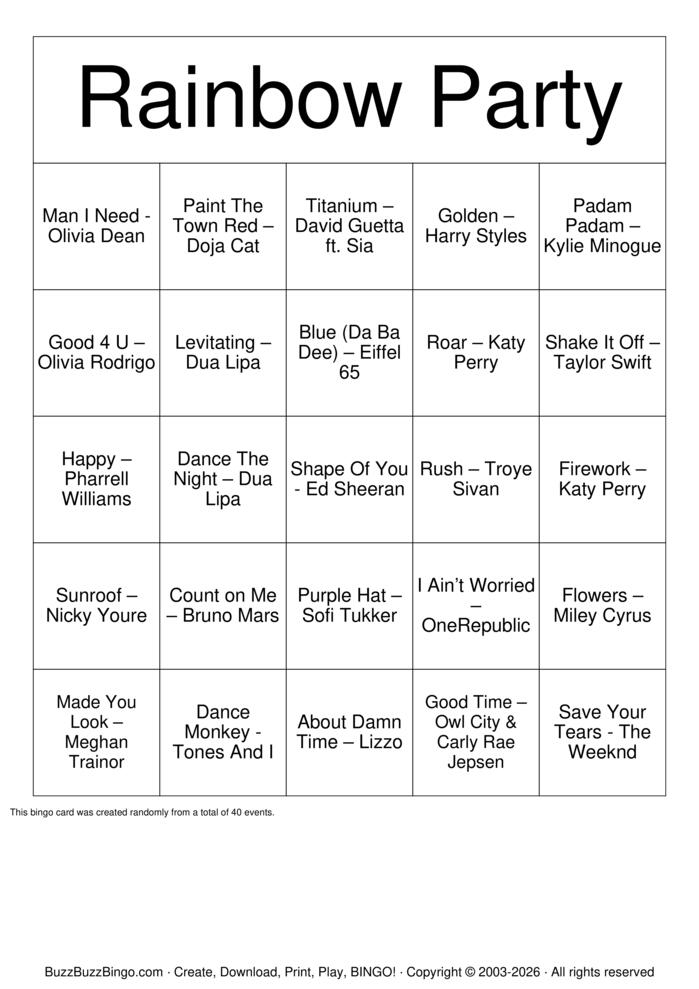 Rainbow Party

| | | | | |
|---|---|---|---|---|
| Man I Need - Olivia Dean | Paint The Town Red – Doja Cat | Titanium – David Guetta ft. Sia | Golden – Harry Styles | Padam Padam – Kylie Minogue |
| Good 4 U – Olivia Rodrigo | Levitating – Dua Lipa | Blue (Da Ba Dee) – Eiffel 65 | Roar – Katy Perry | Shake It Off – Taylor Swift |
| Happy – Pharrell Williams | Dance The Night – Dua Lipa | Shape Of You - Ed Sheeran | Rush – Troye Sivan | Firework – Katy Perry |
| Sunroof – Nicky Youre | Count on Me – Bruno Mars | Purple Hat – Sofi Tukker | I Ain't Worried – OneRepublic | Flowers – Miley Cyrus |
| Made You Look – Meghan Trainor | Dance Monkey - Tones And I | About Damn Time – Lizzo | Good Time – Owl City & Carly Rae Jepsen | Save Your Tears - The Weeknd |

This bingo card was created randomly from a total of 40 events.

BuzzBuzzBingo.com · Create, Download, Print, Play, BINGO! · Copyright © 2003-2026 · All rights reserved